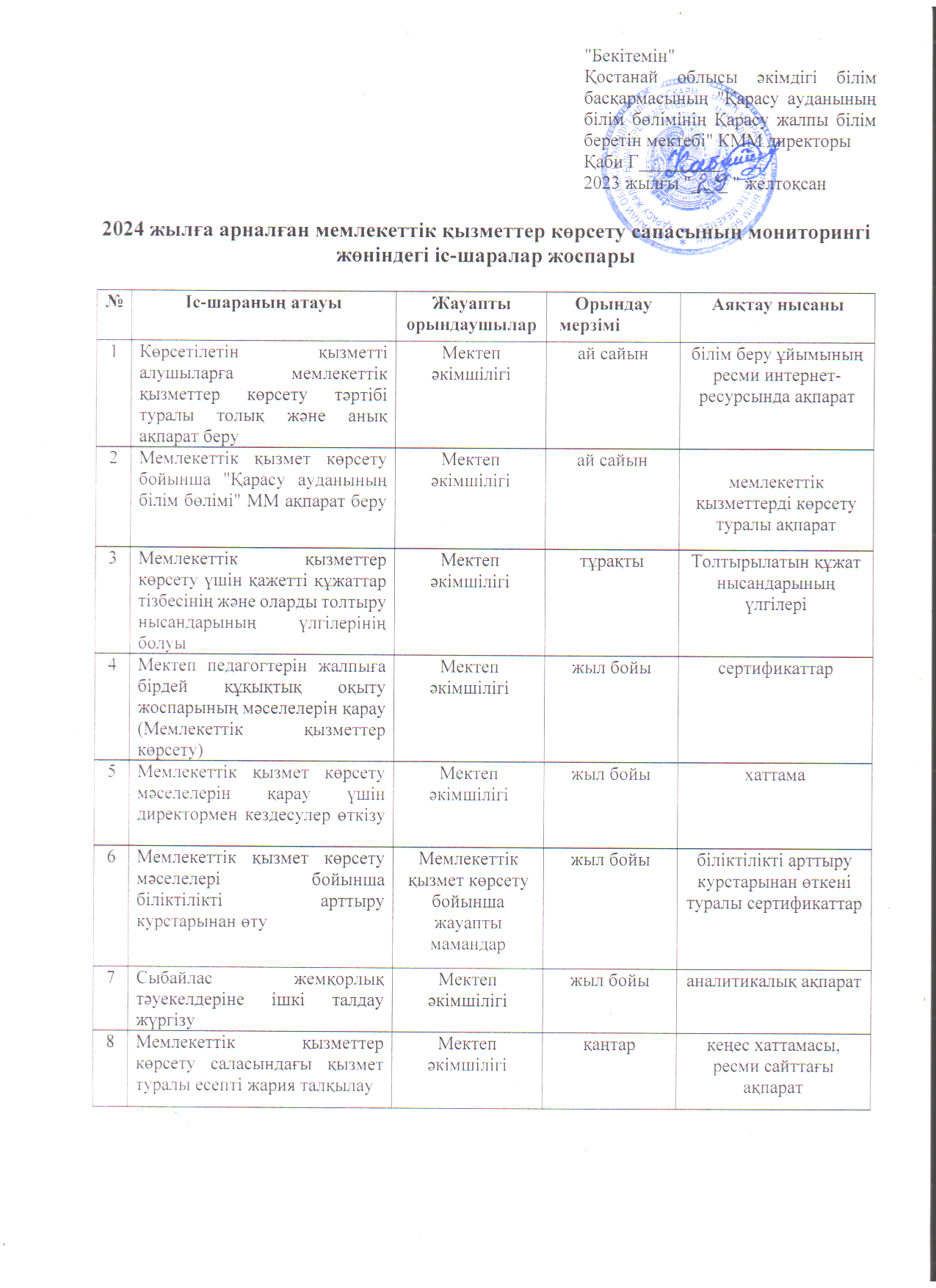 "Бекітемін"
Қостанай облысы әкімдігі білім басқармасының "Қарасу ауданының білім бөлімінің Қарасу жалпы білім беретін мектебі" КММ директоры
Қаби Г ________
2023 жылғы "29" желтоқсан

2024 жылға арналған мемлекеттік қызметтер көрсету сапасының мониторингі жөніндегі іс-шаралар жоспары

| № | Іс-шараның атауы | Жауапты орындаушылар | Орындау мерзімі | Аяқтау нысаны |
|---|---|---|---|---|
| 1 | Көрсетілетін қызметті алушыларға мемлекеттік қызметтер көрсету тәртібі туралы толық және анық ақпарат беру | Мектеп әкімшілігі | ай сайын | білім беру ұйымының ресми интернет-ресурсында ақпарат |
| 2 | Мемлекеттік қызмет көрсету бойынша "Қарасу ауданының білім бөлімі" ММ ақпарат беру | Мектеп әкімшілігі | ай сайын | мемлекеттік қызметтерді көрсету туралы ақпарат |
| 3 | Мемлекеттік қызметтер көрсету үшін қажетті құжаттар тізбесінің және оларды толтыру нысандарының үлгілерінің болуы | Мектеп әкімшілігі | тұрақты | Толтырылатын құжат нысандарының үлгілері |
| 4 | Мектеп педагогтерін жалпыға бірдей құқықтық оқыту жоспарының мәселелерін қарау (Мемлекеттік қызметтер көрсету) | Мектеп әкімшілігі | жыл бойы | сертификаттар |
| 5 | Мемлекеттік қызмет көрсету мәселелерін қарау үшін директормен кездесулер өткізу | Мектеп әкімшілігі | жыл бойы | хаттама |
| 6 | Мемлекеттік қызмет көрсету мәселелері бойынша біліктілікті арттыру курстарынан өту | Мемлекеттік қызмет көрсету бойынша жауапты мамандар | жыл бойы | біліктілікті арттыру курстарынан өткені туралы сертификаттар |
| 7 | Сыбайлас жемқорлық тәуекелдеріне ішкі талдау жүргізу | Мектеп әкімшілігі | жыл бойы | аналитикалық ақпарат |
| 8 | Мемлекеттік қызметтер көрсету саласындағы қызмет туралы есепті жария талқылау | Мектеп әкімшілігі | қаңтар | кеңес хаттамасы, ресми сайттағы ақпарат |